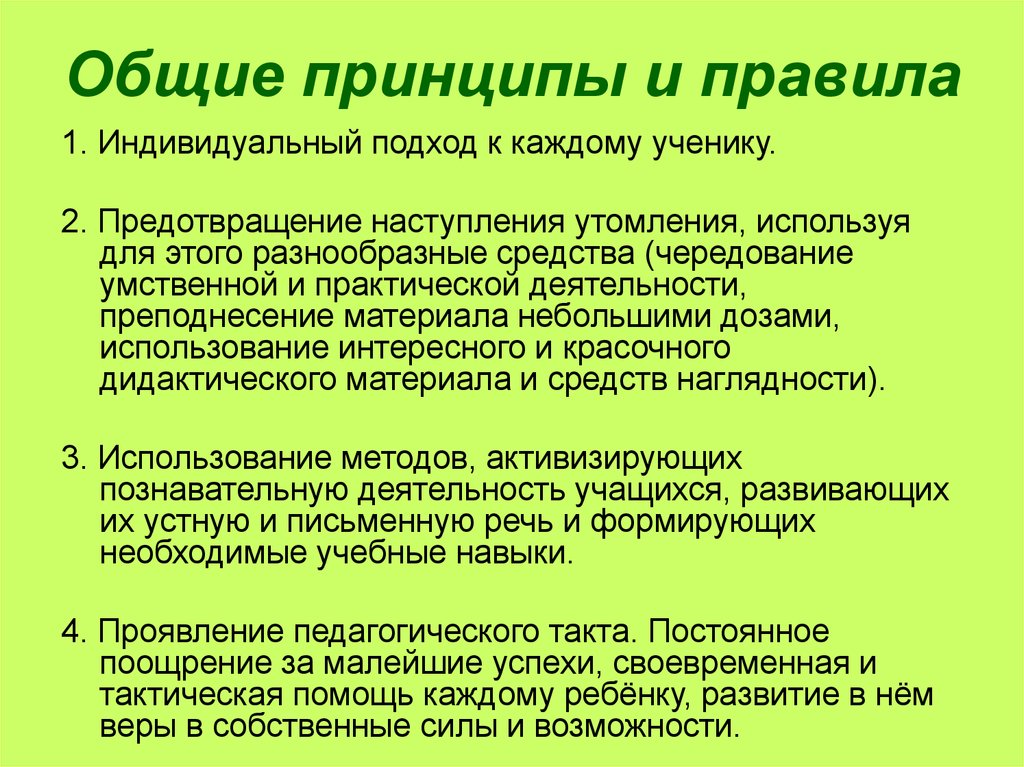 Общие принципы и правила

1. Индивидуальный подход к каждому ученику.

2. Предотвращение наступления утомления, используя для этого разнообразные средства (чередование умственной и практической деятельности, преподнесение материала небольшими дозами, использование интересного и красочного дидактического материала и средств наглядности).

3. Использование методов, активизирующих познавательную деятельность учащихся, развивающих их устную и письменную речь и формирующих необходимые учебные навыки.

4. Проявление педагогического такта. Постоянное поощрение за малейшие успехи, своевременная и тактическая помощь каждому ребёнку, развитие в нём веры в собственные силы и возможности.